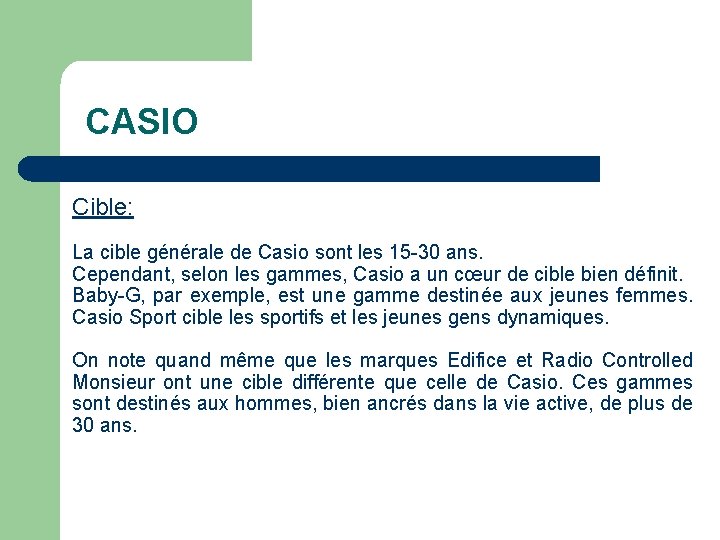 CASIO

Cible:

La cible générale de Casio sont les 15-30 ans.
Cependant, selon les gammes, Casio a un cœur de cible bien définit.
Baby-G, par exemple, est une gamme destinée aux jeunes femmes.
Casio Sport cible les sportifs et les jeunes gens dynamiques.

On note quand même que les marques Edifice et Radio Controlled Monsieur ont une cible différente que celle de Casio. Ces gammes sont destinés aux hommes, bien ancrés dans la vie active, de plus de 30 ans.